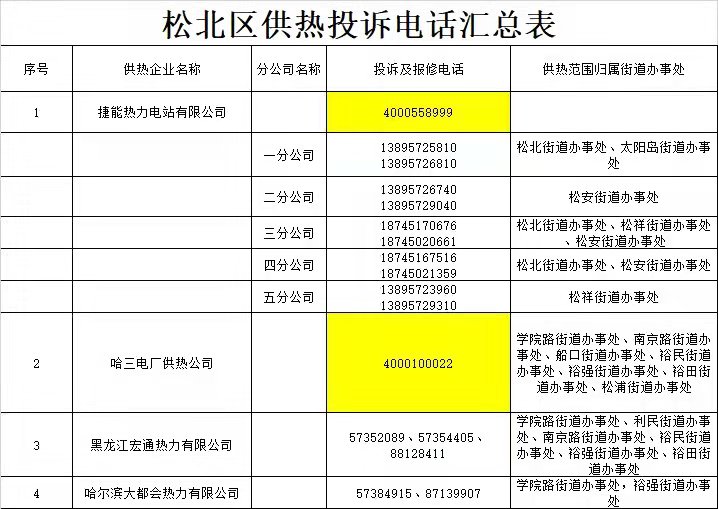 松北区供热投诉电话汇总表

| 序号 | 供热企业名称 | 分公司名称 | 投诉及报修电话 | 供热范围归属街道办事处 |
|---|---|---|---|---|
| 1 | 捷能热力电站有限公司 | | 4000558999 | |
| | | 一分公司 | 13895725810 13895726810 | 松北街道办事处、太阳岛街道办事处 |
| | | 二分公司 | 13895726740 13895729040 | 松安街道办事处 |
| | | 三分公司 | 18745170676 18745020661 | 松北街道办事处、松祥街道办事处、松安街道办事处 |
| | | 四分公司 | 18745167516 18745021359 | 松北街道办事处、松安街道办事处 |
| | | 五分公司 | 13895723960 13895729310 | 松祥街道办事处 |
| 2 | 哈三电厂供热公司 | | 4000100022 | 学院路街道办事处、南京路街道办事处、船口街道办事处、裕民街道办事处、裕强街道办事处、裕田街道办事处、松浦街道办事处 |
| 3 | 黑龙江宏通热力有限公司 | | 57352089、57354405、88128411 | 学院路街道办事处、利民街道办事处、南京路街道办事处、裕民街道办事处、裕强街道办事处、裕田街道办事处 |
| 4 | 哈尔滨大都会热力有限公司 | | 57384915、87139907 | 学院路街道办事处，裕强街道办事处 |